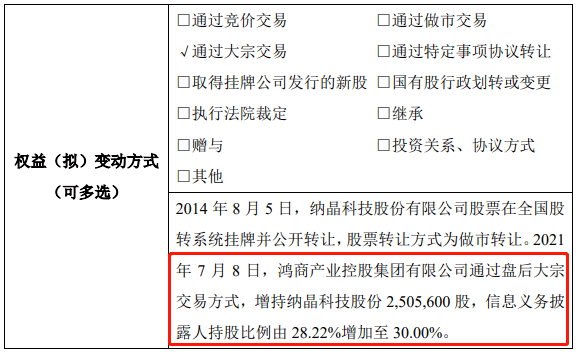 | 权益（拟）变动方式（可多选） | □通过竞价交易 □通过做市交易<br>√通过大宗交易 □通过特定事项协议转让<br>□取得挂牌公司发行的新股 □国有股行政划转或变更<br>□执行法院裁定 □继承<br>□赠与 □投资关系、协议方式<br>□其他 |
|---|---|
| | 2014 年 8 月 5 日，纳晶科技股份有限公司股票在全国股转系统挂牌并公开转让，股票转让方式为做市转让。2021 年 7 月 8 日，鸿商产业控股集团有限公司通过盘后大宗交易方式，增持纳晶科技股份 2,505,600 股，信息义务披露人持股比例由 28.22%增加至 30.00%。 |